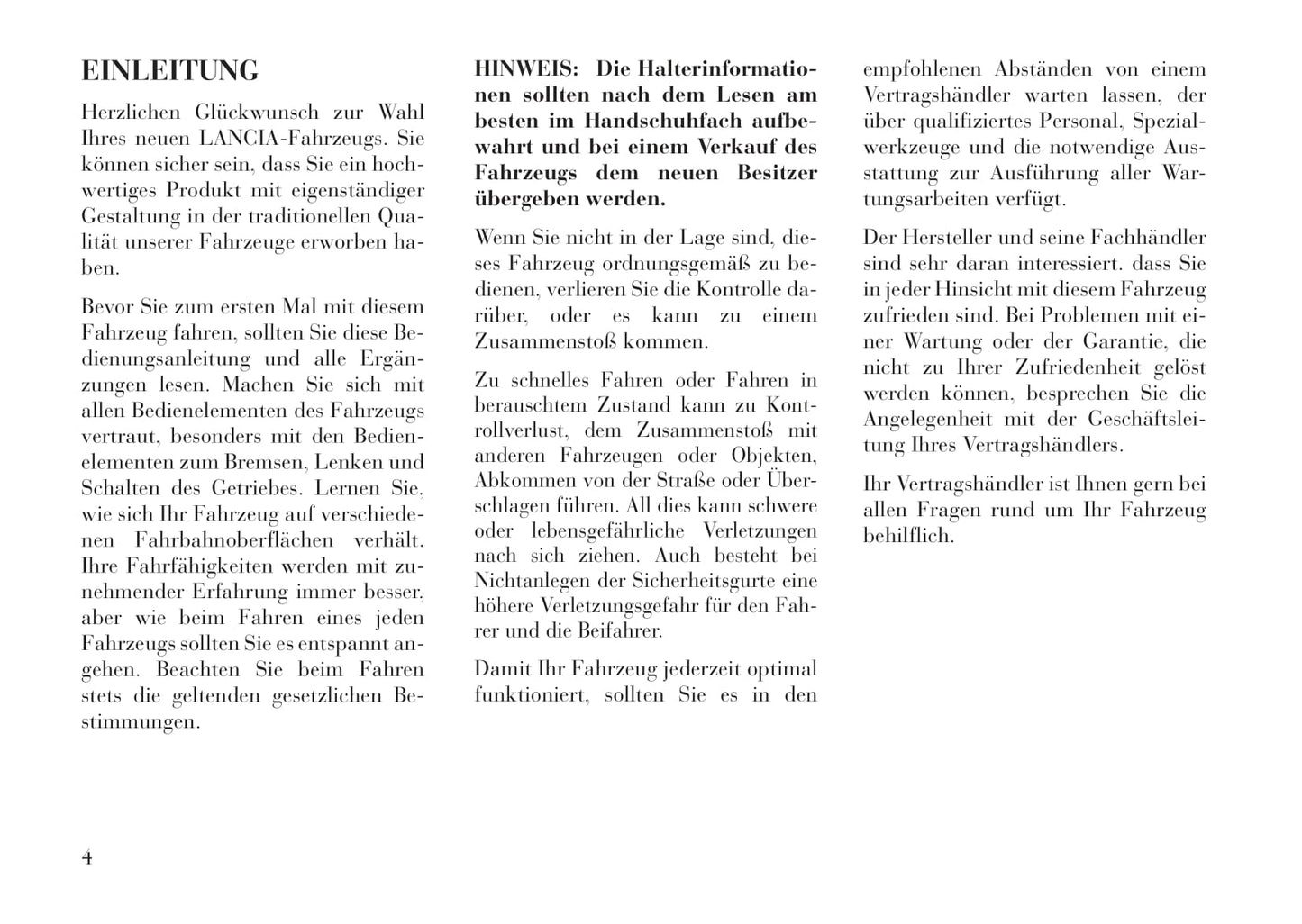 EINLEITUNG

Herzlichen Glückwunsch zur Wahl Ihres neuen LANCIA-Fahrzeugs. Sie können sicher sein, dass Sie ein hochwertiges Produkt mit eigenständiger Gestaltung in der traditionellen Qualität unserer Fahrzeuge erworben haben.

Bevor Sie zum ersten Mal mit diesem Fahrzeug fahren, sollten Sie diese Bedienungsanleitung und alle Ergänzungen lesen. Machen Sie sich mit allen Bedienelementen des Fahrzeugs vertraut, besonders mit den Bedienelementen zum Bremsen, Lenken und Schalten des Getriebes. Lernen Sie, wie sich Ihr Fahrzeug auf verschiedenen Fahrbahnoberflächen verhält. Ihre Fahrfähigkeiten werden mit zunehmender Erfahrung immer besser, aber wie beim Fahren eines jeden Fahrzeugs sollten Sie es entspannt angehen. Beachten Sie beim Fahren stets die geltenden gesetzlichen Bestimmungen.

HINWEIS: Die Halterinformationen sollten nach dem Lesen am besten im Handschuhfach aufbewahrt und bei einem Verkauf des Fahrzeugs dem neuen Besitzer übergeben werden.

Wenn Sie nicht in der Lage sind, dieses Fahrzeug ordnungsgemäß zu bedienen, verlieren Sie die Kontrolle darüber, oder es kann zu einem Zusammenstoß kommen.

Zu schnelles Fahren oder Fahren in berauschtem Zustand kann zu Kontrollverlust, dem Zusammenstoß mit anderen Fahrzeugen oder Objekten, Abkommen von der Straße oder Überschlagen führen. All dies kann schwere oder lebensgefährliche Verletzungen nach sich ziehen. Auch besteht bei Nichtanlegen der Sicherheitsgurte eine höhere Verletzungsgefahr für den Fahrer und die Beifahrer.

Damit Ihr Fahrzeug jederzeit optimal funktioniert, sollten Sie es in den empfohlenen Abständen von einem Vertragshändler warten lassen, der über qualifiziertes Personal, Spezialwerkzeuge und die notwendige Ausstattung zur Ausführung aller Wartungsarbeiten verfügt.

Der Hersteller und seine Fachhändler sind sehr daran interessiert. dass Sie in jeder Hinsicht mit diesem Fahrzeug zufrieden sind. Bei Problemen mit einer Wartung oder der Garantie, die nicht zu Ihrer Zufriedenheit gelöst werden können, besprechen Sie die Angelegenheit mit der Geschäftsleitung Ihres Vertragshändlers.

Ihr Vertragshändler ist Ihnen gern bei allen Fragen rund um Ihr Fahrzeug behilflich.

4